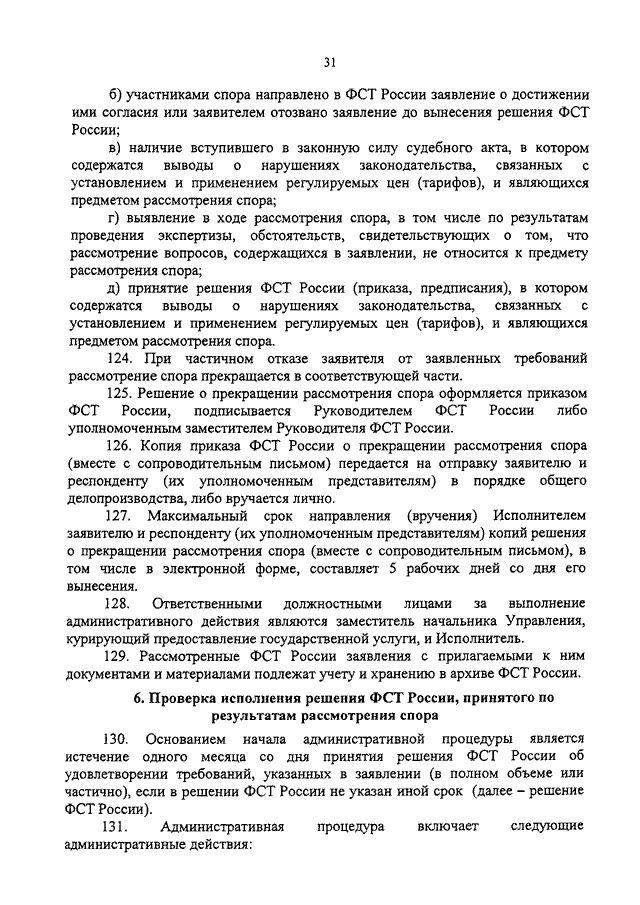 31

б) участниками спора направлено в ФСТ России заявление о достижении ими согласия или заявителем отозвано заявление до вынесения решения ФСТ России;

в) наличие вступившего в законную силу судебного акта, в котором содержатся выводы о нарушениях законодательства, связанных с установлением и применением регулируемых цен (тарифов), и являющихся предметом рассмотрения спора;

г) выявление в ходе рассмотрения спора, в том числе по результатам проведения экспертизы, обстоятельств, свидетельствующих о том, что рассмотрение вопросов, содержащихся в заявлении, не относится к предмету рассмотрения спора;

д) принятие решения ФСТ России (приказа, предписания), в котором содержатся выводы о нарушениях законодательства, связанных с установлением и применением регулируемых цен (тарифов), и являющихся предметом рассмотрения спора.

124. При частичном отказе заявителя от заявленных требований рассмотрение спора прекращается в соответствующей части.

125. Решение о прекращении рассмотрения спора оформляется приказом ФСТ России, подписывается Руководителем ФСТ России либо уполномоченным заместителем Руководителя ФСТ России.

126. Копия приказа ФСТ России о прекращении рассмотрения спора (вместе с сопроводительным письмом) передается на отправку заявителю и респонденту (их уполномоченным представителям) в порядке общего делопроизводства, либо вручается лично.

127. Максимальный срок направления (вручения) Исполнителем заявителю и респонденту (их уполномоченным представителям) копий решения о прекращении рассмотрения спора (вместе с сопроводительным письмом), в том числе в электронной форме, составляет 5 рабочих дней со дня его вынесения.

128. Ответственными должностными лицами за выполнение административного действия являются заместитель начальника Управления, курирующий предоставление государственной услуги, и Исполнитель.

129. Рассмотренные ФСТ России заявления с прилагаемыми к ним документами и материалами подлежат учету и хранению в архиве ФСТ России.

6. Проверка исполнения решения ФСТ России, принятого по результатам рассмотрения спора

130. Основанием начала административной процедуры является истечение одного месяца со дня принятия решения ФСТ России об удовлетворении требований, указанных в заявлении (в полном объеме или частично), если в решении ФСТ России не указан иной срок (далее – решение ФСТ России).

131. Административная процедура включает следующие административные действия: